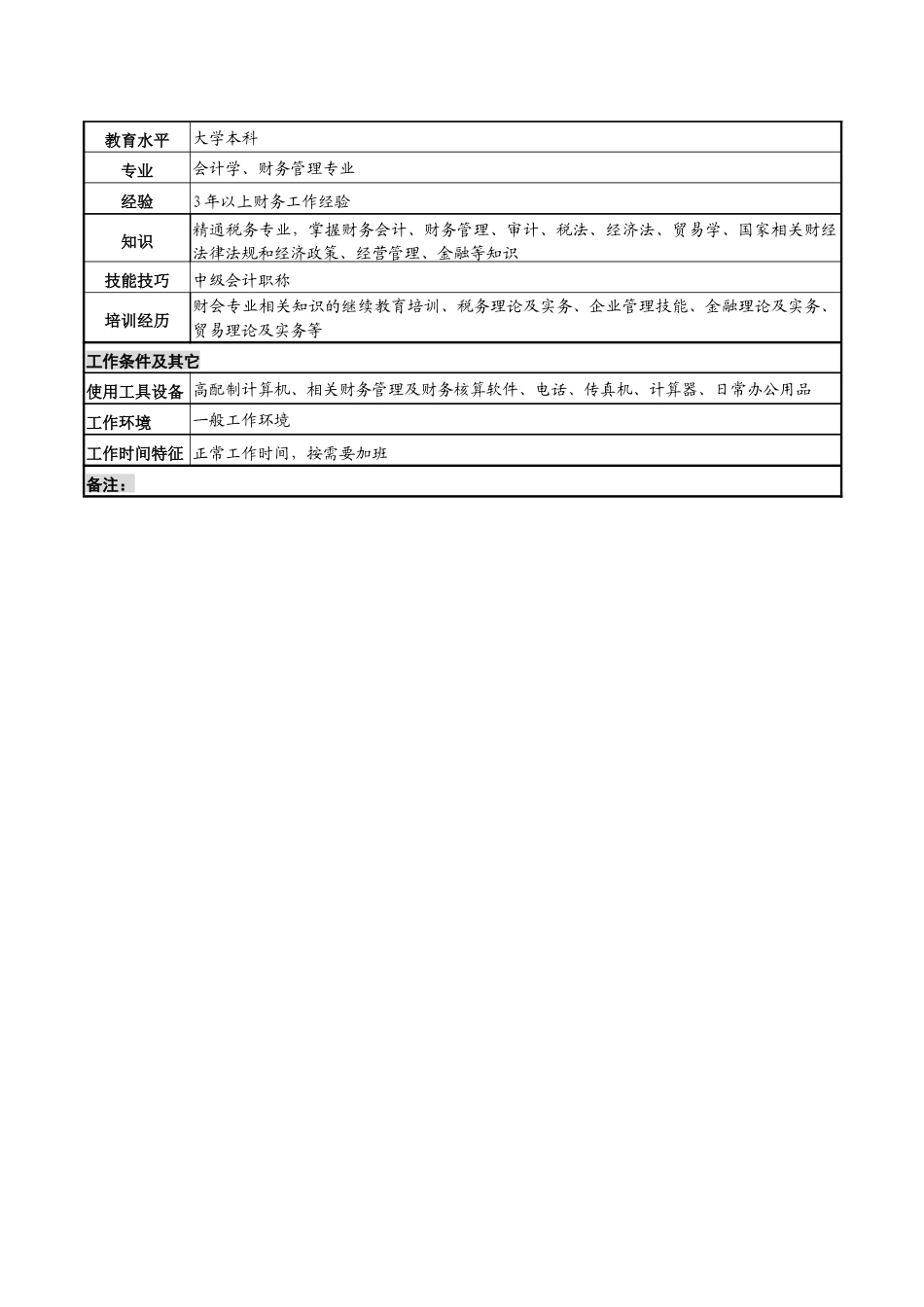 | 教育水平 | 大学本科 |
|---|---|
| 专业 | 会计学、财务管理专业 |
| 经验 | 3年以上财务工作经验 |
| 知识 | 精通税务专业，掌握财务会计、财务管理、审计、税法、经济法、贸易学、国家相关财经法律法规和经济政策、经营管理、金融等知识 |
| 技能技巧 | 中级会计职称 |
| 培训经历 | 财会专业相关知识的继续教育培训、税务理论及实务、企业管理技能、金融理论及实务、贸易理论及实务等 |
| 工作条件及其它 | |
| 使用工具设备 | 高配制计算机、相关财务管理及财务核算软件、电话、传真机、计算器、日常办公用品 |
| 工作环境 | 一般工作环境 |
| 工作时间特征 | 正常工作时间，按需要加班 |
| 备注： | |